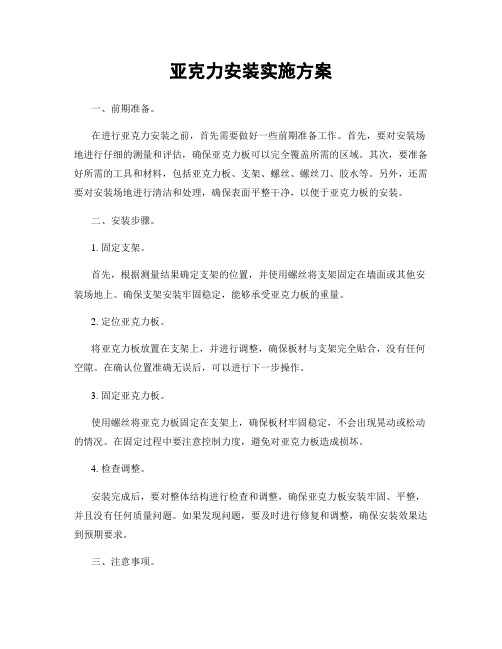 亚克力安装实施方案

一、前期准备。

在进行亚克力安装之前，首先需要做好一些前期准备工作。首先，要对安装场地进行仔细的测量和评估，确保亚克力板可以完全覆盖所需的区域。其次，要准备好所需的工具和材料，包括亚克力板、支架、螺丝、螺丝刀、胶水等。另外，还需要对安装场地进行清洁和处理，确保表面平整干净，以便于亚克力板的安装。

二、安装步骤。

1. 固定支架。

首先，根据测量结果确定支架的位置，并使用螺丝将支架固定在墙面或其他安装场地上。确保支架安装牢固稳定，能够承受亚克力板的重量。

2. 定位亚克力板。

将亚克力板放置在支架上，并进行调整，确保板材与支架完全贴合，没有任何空隙。在确认位置准确无误后，可以进行下一步操作。

3. 固定亚克力板。

使用螺丝将亚克力板固定在支架上，确保板材牢固稳定，不会出现晃动或松动的情况。在固定过程中要注意控制力度，避免对亚克力板造成损坏。

4. 检查调整。

安装完成后，要对整体结构进行检查和调整，确保亚克力板安装牢固、平整，并且没有任何质量问题。如果发现问题，要及时进行修复和调整，确保安装效果达到预期要求。

三、注意事项。